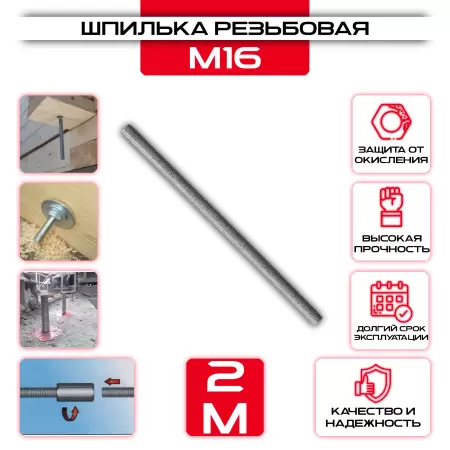 ШПИЛЬКА РЕЗЬБОВАЯ
М16

ЗАЩИТА ОТ ОКИСЛЕНИЯ

ВЫСОКАЯ ПРОЧНОСТЬ

ДОЛГИЙ СРОК ЭКСПЛУАТАЦИИ

2 М

КАЧЕСТВО И НАДЕЖНОСТЬ